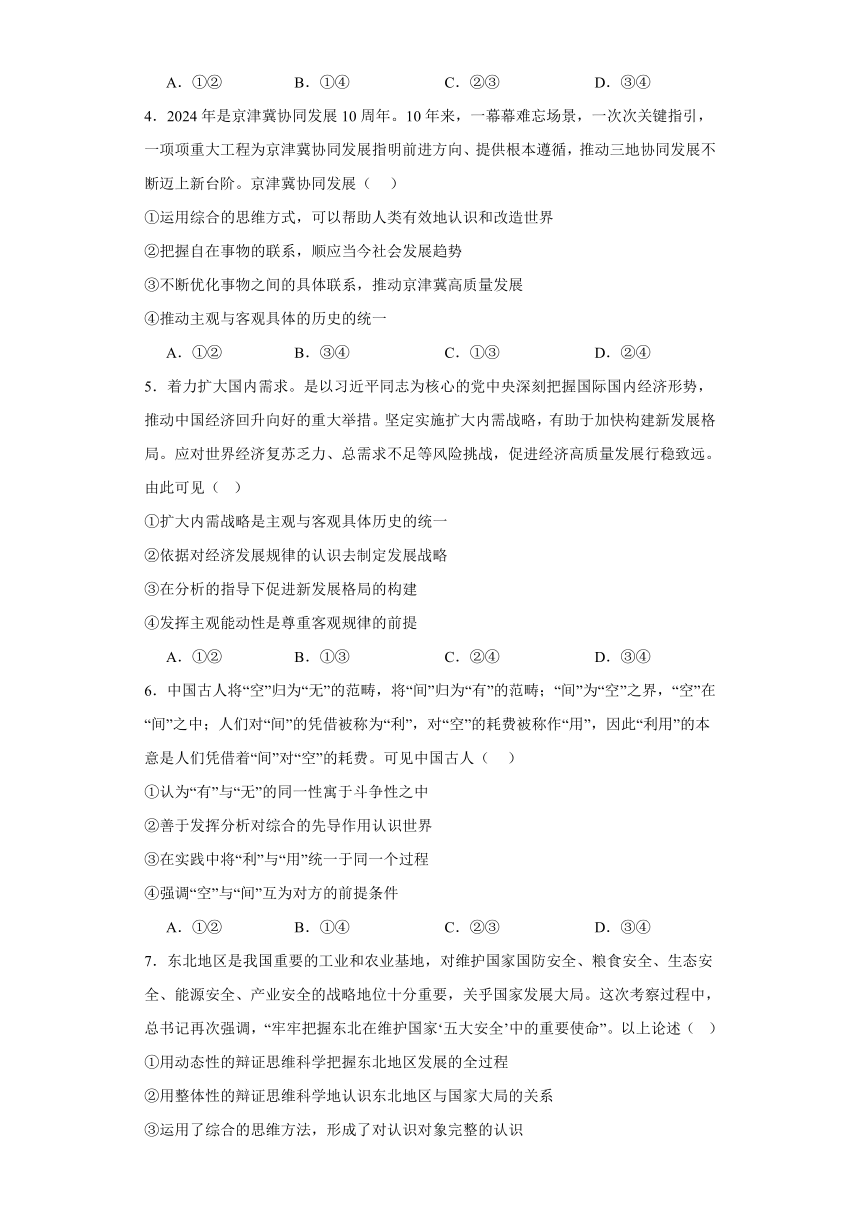 A．①②　　B．①④　　C．②③　　D．③④

4．2024 年是京津冀协同发展 10 周年。10 年来，一幕幕难忘场景，一次次关键指引，一项项重大工程为京津冀协同发展指明前进方向、提供根本遵循，推动三地协同发展不断迈上新台阶。京津冀协同发展（　）

①运用综合的思维方式，可以帮助人类有效地认识和改造世界

②把握自在事物的联系，顺应当今社会发展趋势

③不断优化事物之间的具体联系，推动京津冀高质量发展

④推动主观与客观具体的历史的统一

A．①②　　B．③④　　C．①③　　D．②④

5．着力扩大国内需求。是以习近平同志为核心的党中央深刻把握国际国内经济形势，推动中国经济回升向好的重大举措。坚定实施扩大内需战略，有助于加快构建新发展格局。应对世界经济复苏乏力、总需求不足等风险挑战，促进经济高质量发展行稳致远。由此可见（　）

①扩大内需战略是主观与客观具体历史的统一

②依据对经济发展规律的认识去制定发展战略

③在分析的指导下促进新发展格局的构建

④发挥主观能动性是尊重客观规律的前提

A．①②　　B．①③　　C．②④　　D．③④

6．中国古人将“空”归为“无”的范畴，将“间”归为“有”的范畴；“间”为“空”之界，“空”在“间”之中；人们对“间”的凭借被称为“利”，对“空”的耗费被称作“用”，因此“利用”的本意是人们凭借着“间”对“空”的耗费。可见中国古人（　）

①认为“有”与“无”的同一性寓于斗争性之中

②善于发挥分析对综合的先导作用认识世界

③在实践中将“利”与“用”统一于同一个过程

④强调“空”与“间”互为对方的前提条件

A．①②　　B．①④　　C．②③　　D．③④

7．东北地区是我国重要的工业和农业基地，对维护国家国防安全、粮食安全、生态安全、能源安全、产业安全的战略地位十分重要，关乎国家发展大局。这次考察过程中，总书记再次强调，“牢牢把握东北在维护国家‘五大安全’中的重要使命”。以上论述（　）

①用动态性的辩证思维科学把握东北地区发展的全过程

②用整体性的辩证思维科学地认识东北地区与国家大局的关系

③运用了综合的思维方法，形成了对认识对象完整的认识